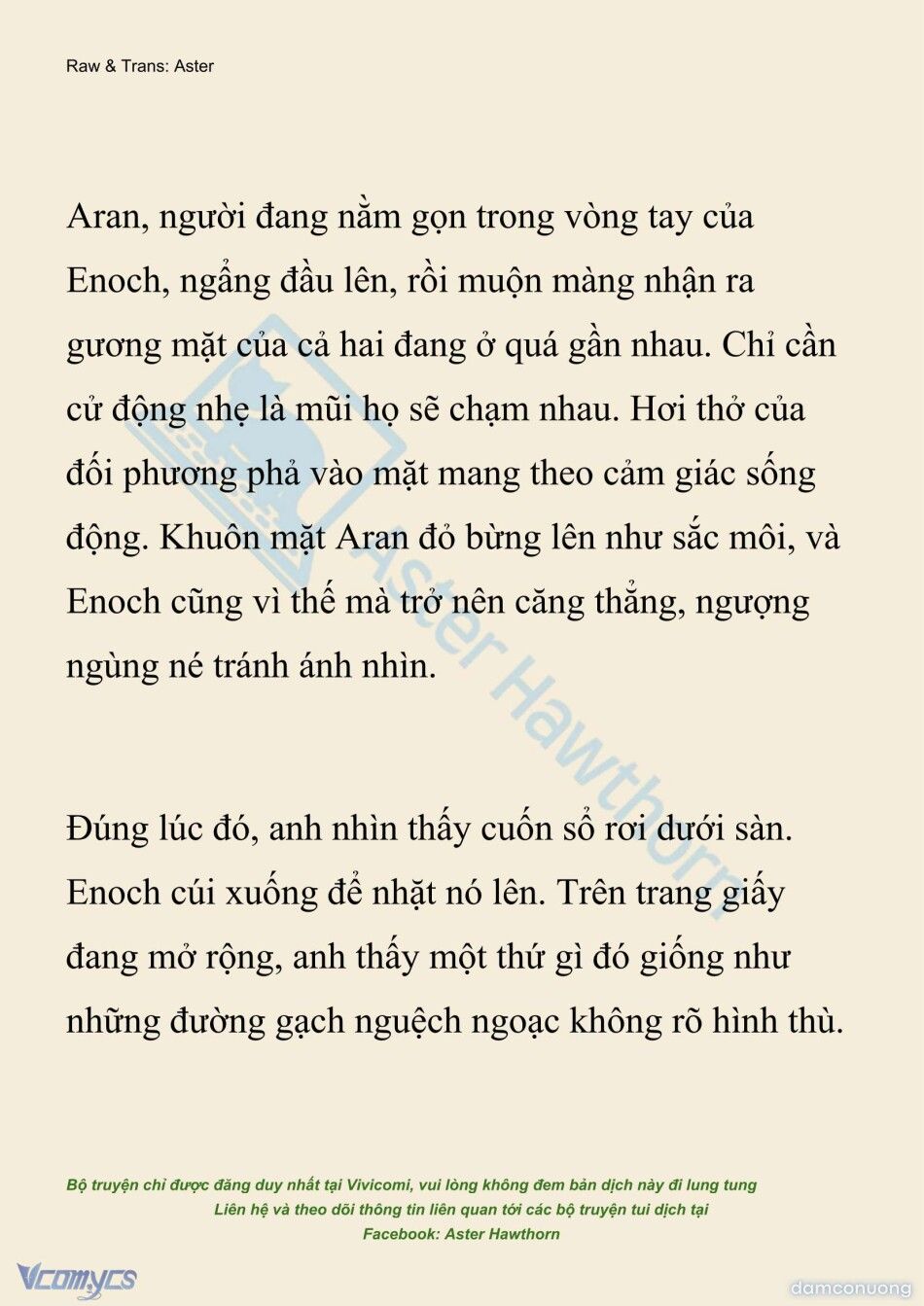 Raw & Trans: Aster

Aran, người đang nằm gọn trong vòng tay của Enoch, ngẩng đầu lên, rồi muộn màng nhận ra gương mặt của cả hai đang ở quá gần nhau. Chỉ cần cử động nhẹ là mũi họ sẽ chạm nhau. Hơi thở của đối phương phả vào mặt mang theo cảm giác sống động. Khuôn mặt Aran đỏ bừng lên như sắc môi, và Enoch cũng vì thế mà trở nên căng thẳng, ngượng ngùng né tránh ánh nhìn.

Đúng lúc đó, anh nhìn thấy cuốn sổ rơi dưới sàn. Enoch cúi xuống để nhặt nó lên. Trên trang giấy đang mở rộng, anh thấy một thứ gì đó giống như những đường gạch nguệch ngoạc không rõ hình thù.

Aster Hawthorn

Bộ truyện chỉ được đăng duy nhất tại Vivicomi, vui lòng không đem bản dịch này đi lung tung
Liên hệ và theo dõi thông tin liên quan tới các bộ truyện tui dịch tại
Facebook: Aster Hawthorn

Vcomycs

damconuong